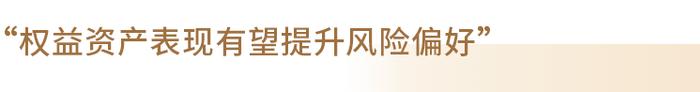 “权益资产表现有望提升风险偏好”